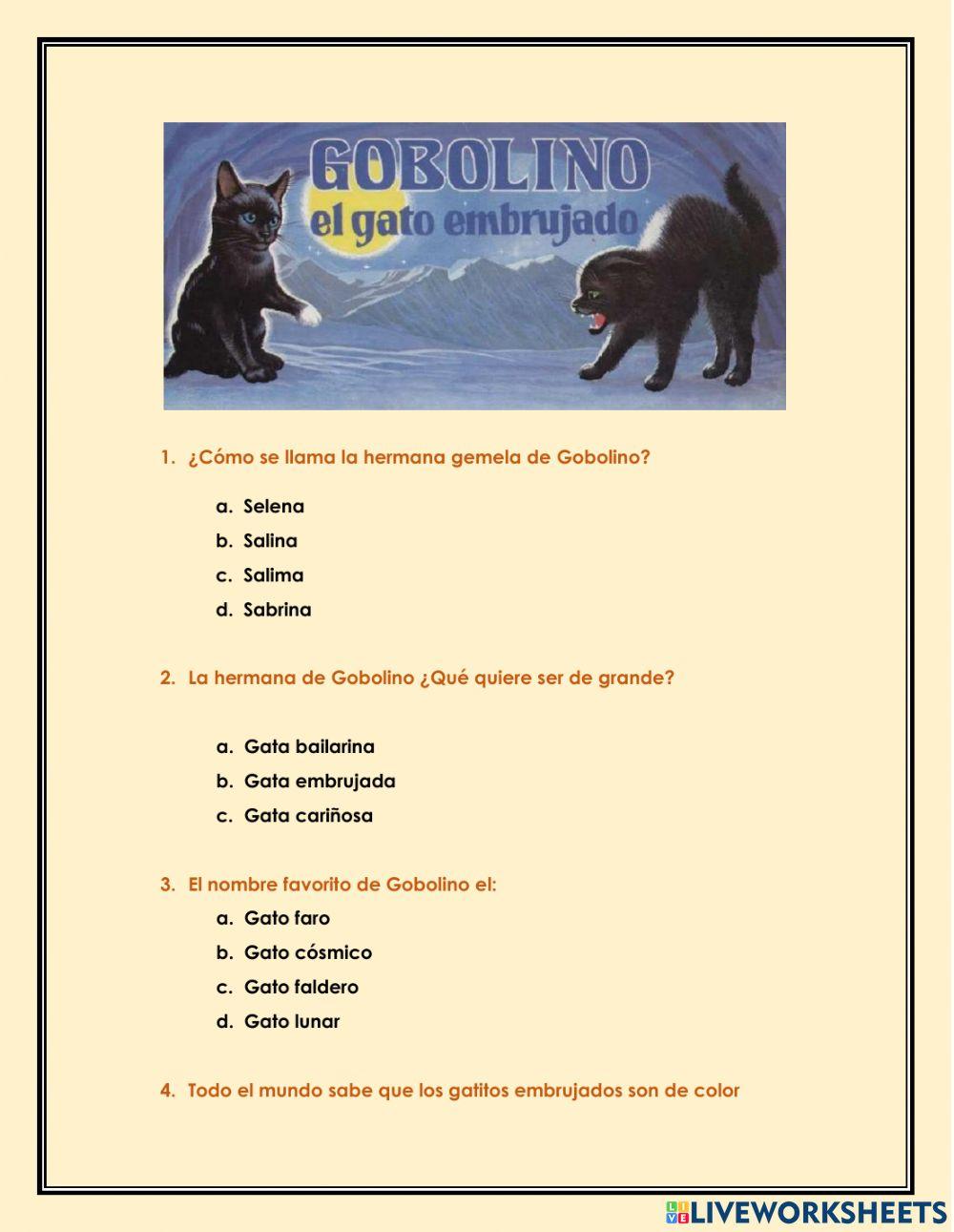 GOBOLINO
el gato embrujado

1. ¿Cómo se llama la hermana gemela de Gobolino?

a. Selena
b. Salina
c. Salima
d. Sabrina

2. La hermana de Gobolino ¿Qué quiere ser de grande?

a. Gata bailarina
b. Gata embrujada
c. Gata cariñosa

3. El nombre favorito de Gobolino el:
a. Gato faro
b. Gato cósmico
c. Gato faldero
d. Gato lunar

4. Todo el mundo sabe que los gatitos embrujados son de color

LIVEWORKSHEETS